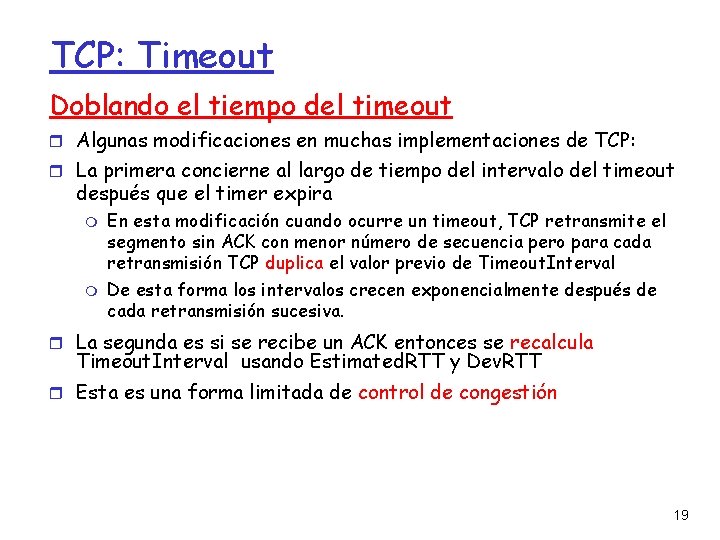 TCP: Timeout

Doblando el tiempo del timeout

Algunas modificaciones en muchas implementaciones de TCP:

La primera concierne al largo de tiempo del intervalo del timeout después que el timer expira

En esta modificación cuando ocurre un timeout, TCP retransmite el segmento sin ACK con menor número de secuencia pero para cada retransmisión TCP duplica el valor previo de TimeoutInterval

De esta forma los intervalos crecen exponencialmente después de cada retransmisión sucesiva.

La segunda es si se recibe un ACK entonces se recalcula TimeoutInterval usando EstimatedRTT y DevRTT

Esta es una forma limitada de control de congestión

19